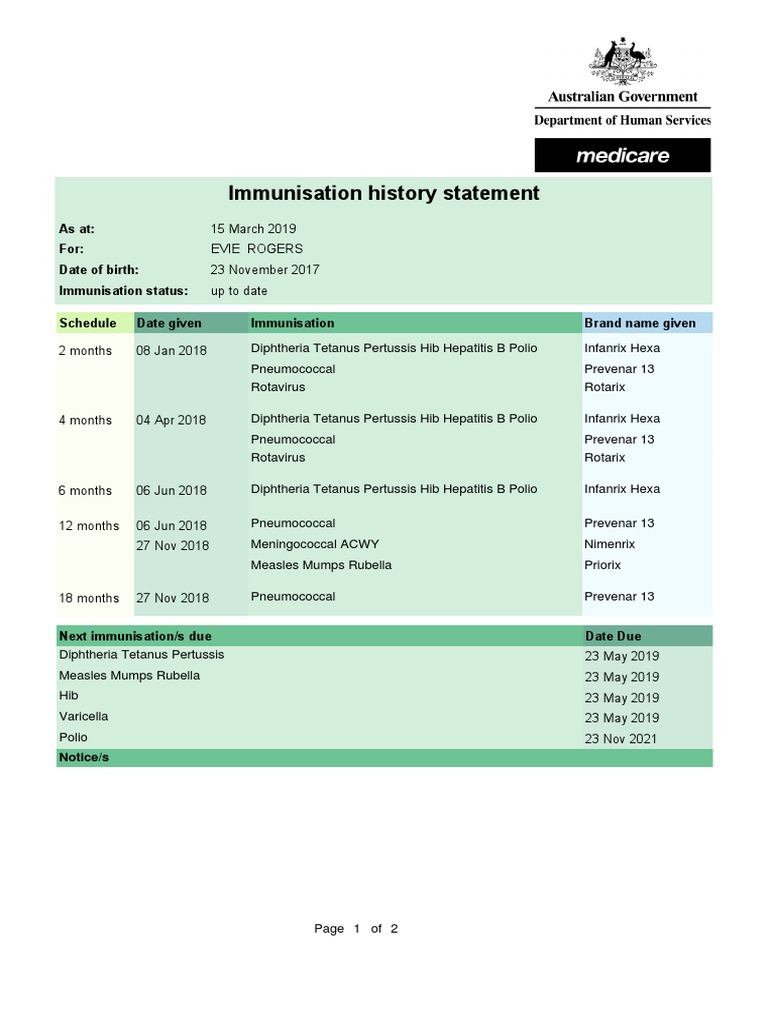 Australian Government
Department of Human Services
medicare

Immunisation history statement

As at: 15 March 2019
For: EVIE ROGERS
Date of birth: 23 November 2017
Immunisation status: up to date

| Schedule | Date given | Immunisation | Brand name given |
|---|---|---|---|
| 2 months | 08 Jan 2018 | Diphtheria Tetanus Pertussis Hib Hepatitis B Polio | Infanrix Hexa |
| | | Pneumococcal | Prevenar 13 |
| | | Rotavirus | Rotarix |
| 4 months | 04 Apr 2018 | Diphtheria Tetanus Pertussis Hib Hepatitis B Polio | Infanrix Hexa |
| | | Pneumococcal | Prevenar 13 |
| | | Rotavirus | Rotarix |
| 6 months | 06 Jun 2018 | Diphtheria Tetanus Pertussis Hib Hepatitis B Polio | Infanrix Hexa |
| 12 months | 06 Jun 2018 | Pneumococcal | Prevenar 13 |
| | 27 Nov 2018 | Meningococcal ACWY | Nimenrix |
| | | Measles Mumps Rubella | Priorix |
| 18 months | 27 Nov 2018 | Pneumococcal | Prevenar 13 |

| Next immunisation/s due | Date Due |
|---|---|
| Diphtheria Tetanus Pertussis | 23 May 2019 |
| Measles Mumps Rubella | 23 May 2019 |
| Hib | 23 May 2019 |
| Varicella | 23 May 2019 |
| Polio | 23 Nov 2021 |

Notice/s

Page 1 of 2